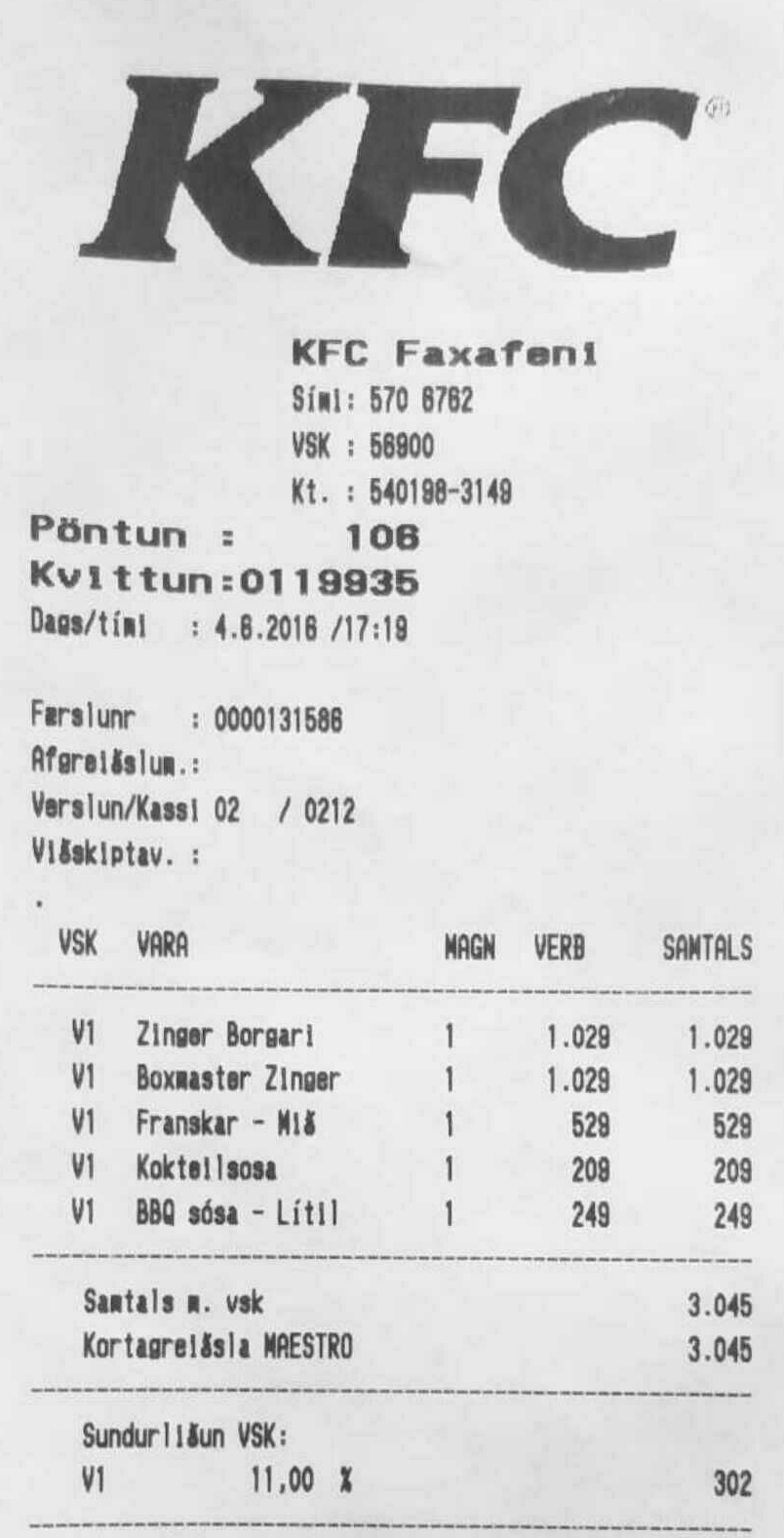 KFC

KFC Faxafeni
Sími: 570 6762
VSK : 56900
Kt. : 540198-3149

Pöntun : 106
Kvittun:0119935
Dags/tími : 4.6.2016 /17:19

Færslunr : 0000131586
Afgreiðslum.:
Verslun/Kassi 02 / 0212
Viðskiptav. :

| VSK | VARA | MAGN | VERÐ | SAMTALS |
|---|---|---|---|---|
| V1 | Zinger Borgari | 1 | 1.029 | 1.029 |
| V1 | Boxmaster Zinger | 1 | 1.029 | 1.029 |
| V1 | Franskar - Mið | 1 | 529 | 529 |
| V1 | Kokteilsosa | 1 | 209 | 209 |
| V1 | BBQ sósa - Lítil | 1 | 249 | 249 |

Samtals m. vsk 3.045
Kortagreiðsla MAESTRO 3.045

Sundurliðun VSK:
V1 11,00 % 302